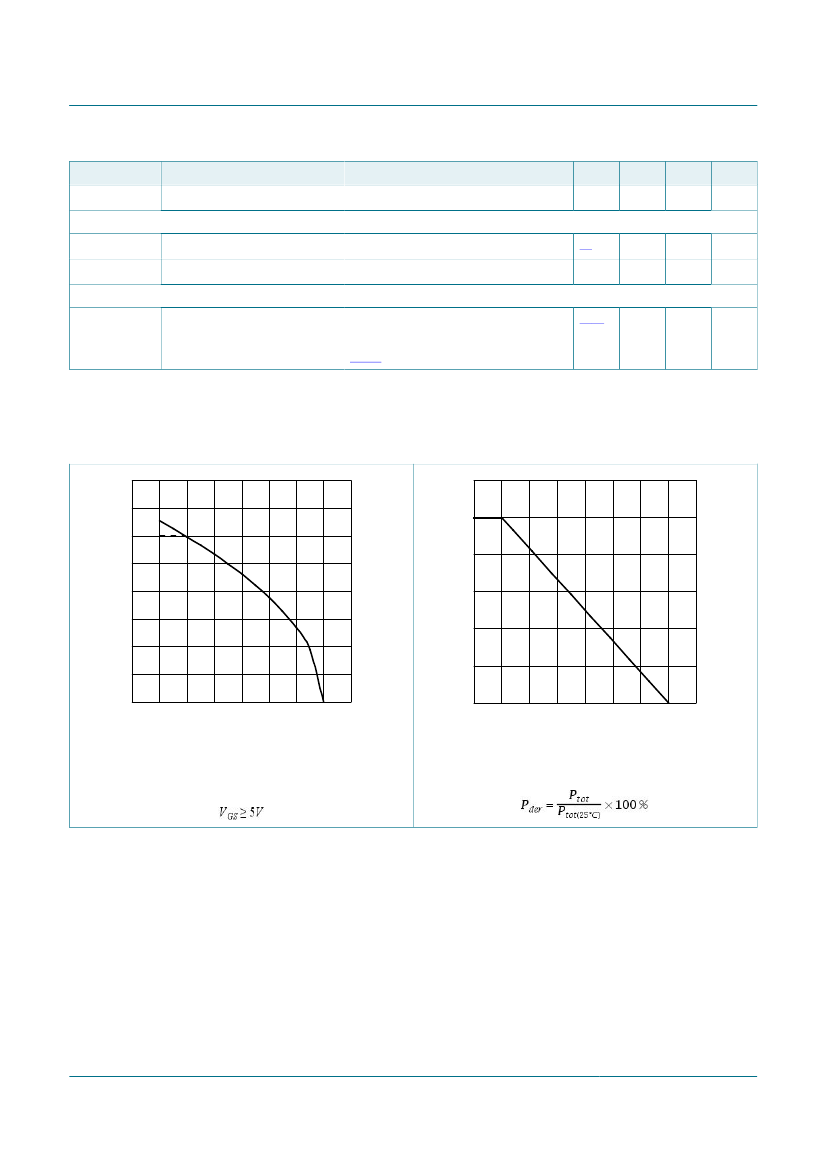 $V_{GS} \geq 5V$

$P_{der} = \frac{P_{tot}}{P_{tot(25°C)}} \times 100\,\%$